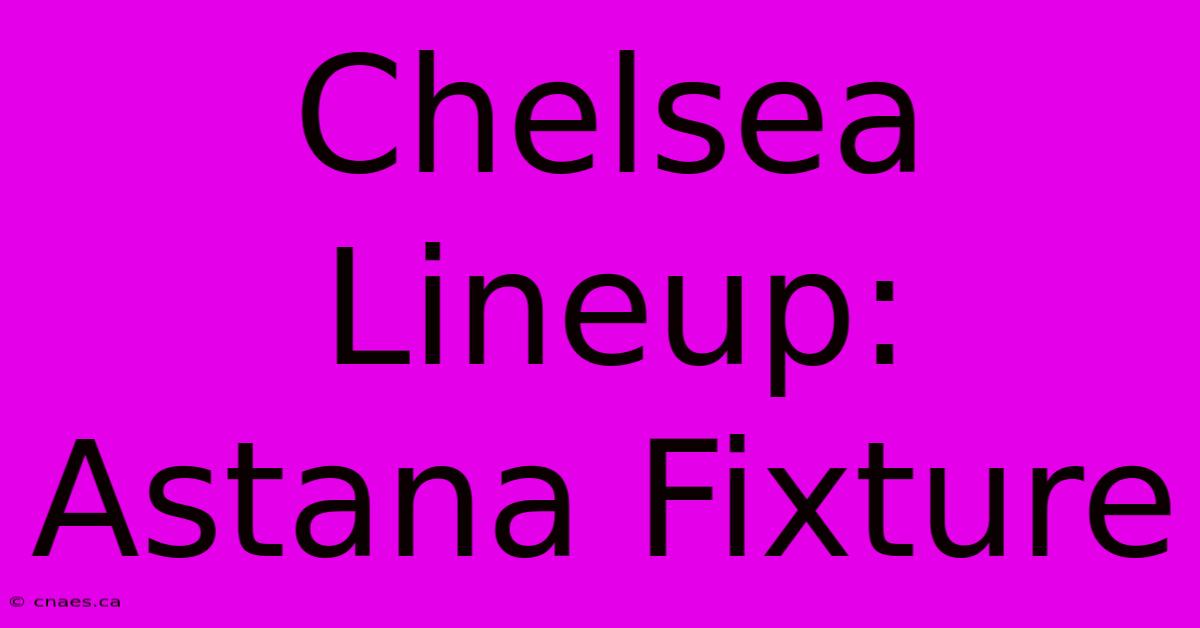 Chelsea Lineup: Astana Fixture

© cnaes.ca